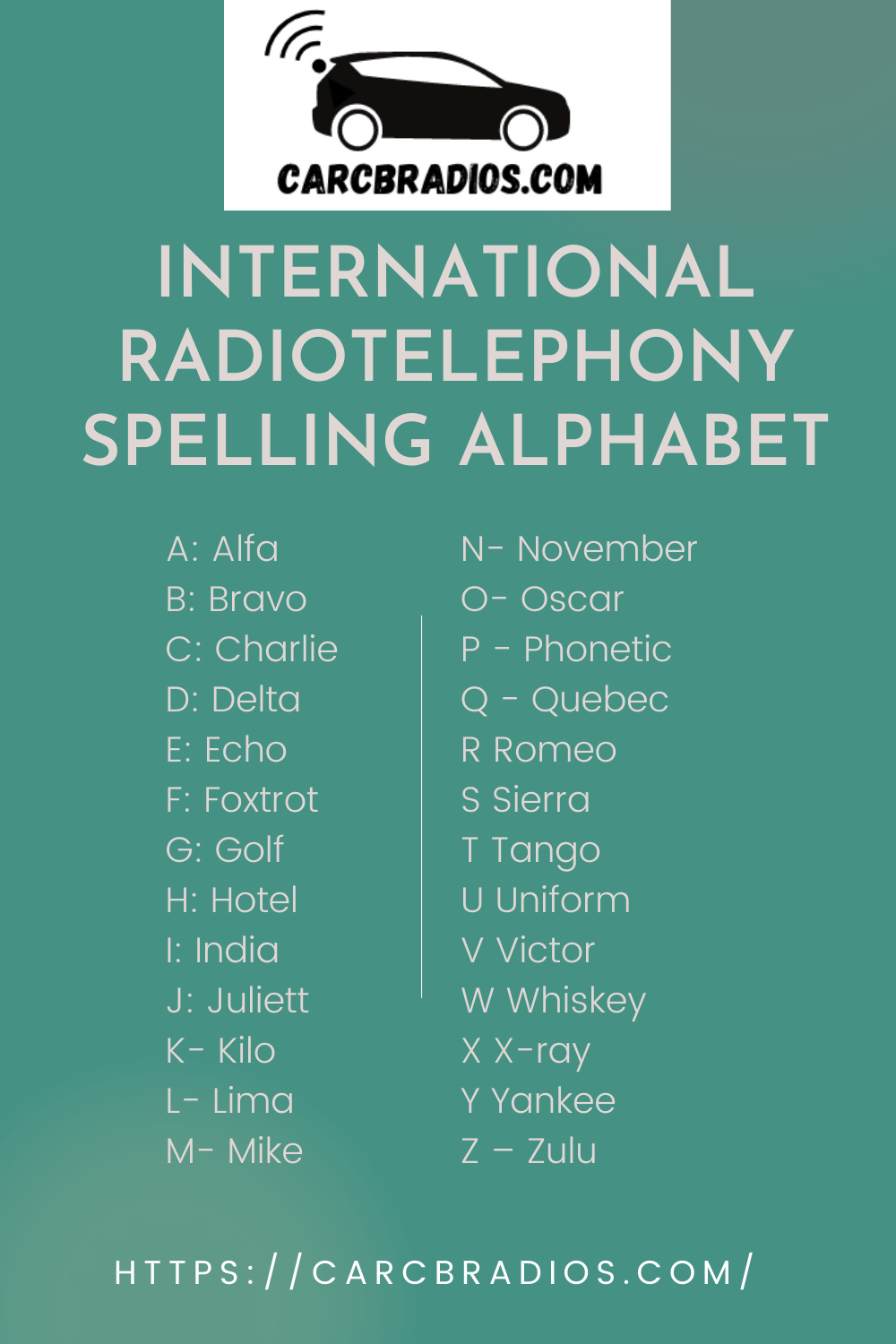 CARCBRADIOS.COM

INTERNATIONAL RADIOTELEPHONY SPELLING ALPHABET

A: Alfa
B: Bravo
C: Charlie
D: Delta
E: Echo
F: Foxtrot
G: Golf
H: Hotel
I: India
J: Juliett
K- Kilo
L- Lima
M- Mike

N- November
O- Oscar
P - Phonetic
Q - Quebec
R Romeo
S Sierra
T Tango
U Uniform
V Victor
W Whiskey
X X-ray
Y Yankee
Z – Zulu

HTTPS://CARCBRADIOS.COM/